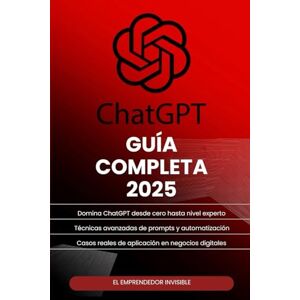 ChatGPT

GUÍA COMPLETA 2025

Domina ChatGPT desde cero hasta nivel experto

Técnicas avanzadas de prompts y automatización

Casos reales de aplicación en negocios digitales

EL EMPRENDEDOR INVISIBLE